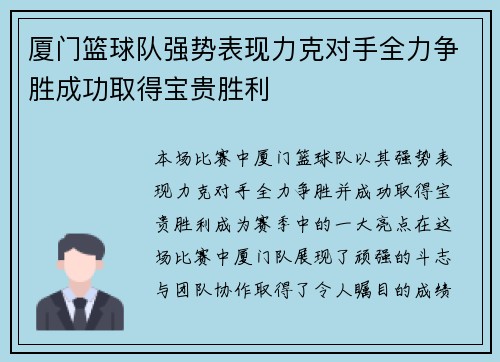 厦门篮球队强势表现力克对手全力争胜成功取得宝贵胜利

本场比赛中厦门篮球队以其强势表现力克对手全力争胜并成功取得宝贵胜利成为赛季中的一大亮点在这场比赛中厦门队展现了顽强的斗志与团队协作取得了令人瞩目的成绩